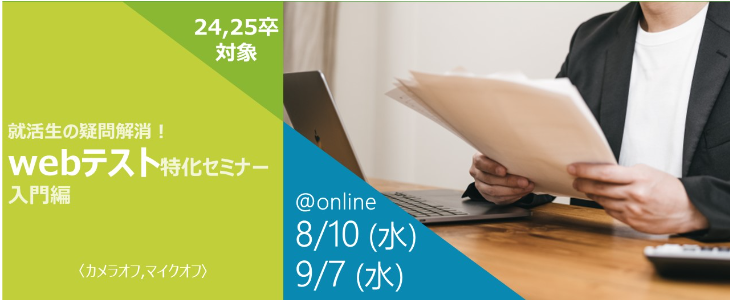 24,25卒
対象

就活生の疑問解消！
webテスト特化セミナー
入門編

〈カメラオフ,マイクオフ〉

@online
8/10 (水)
9/7 (水)